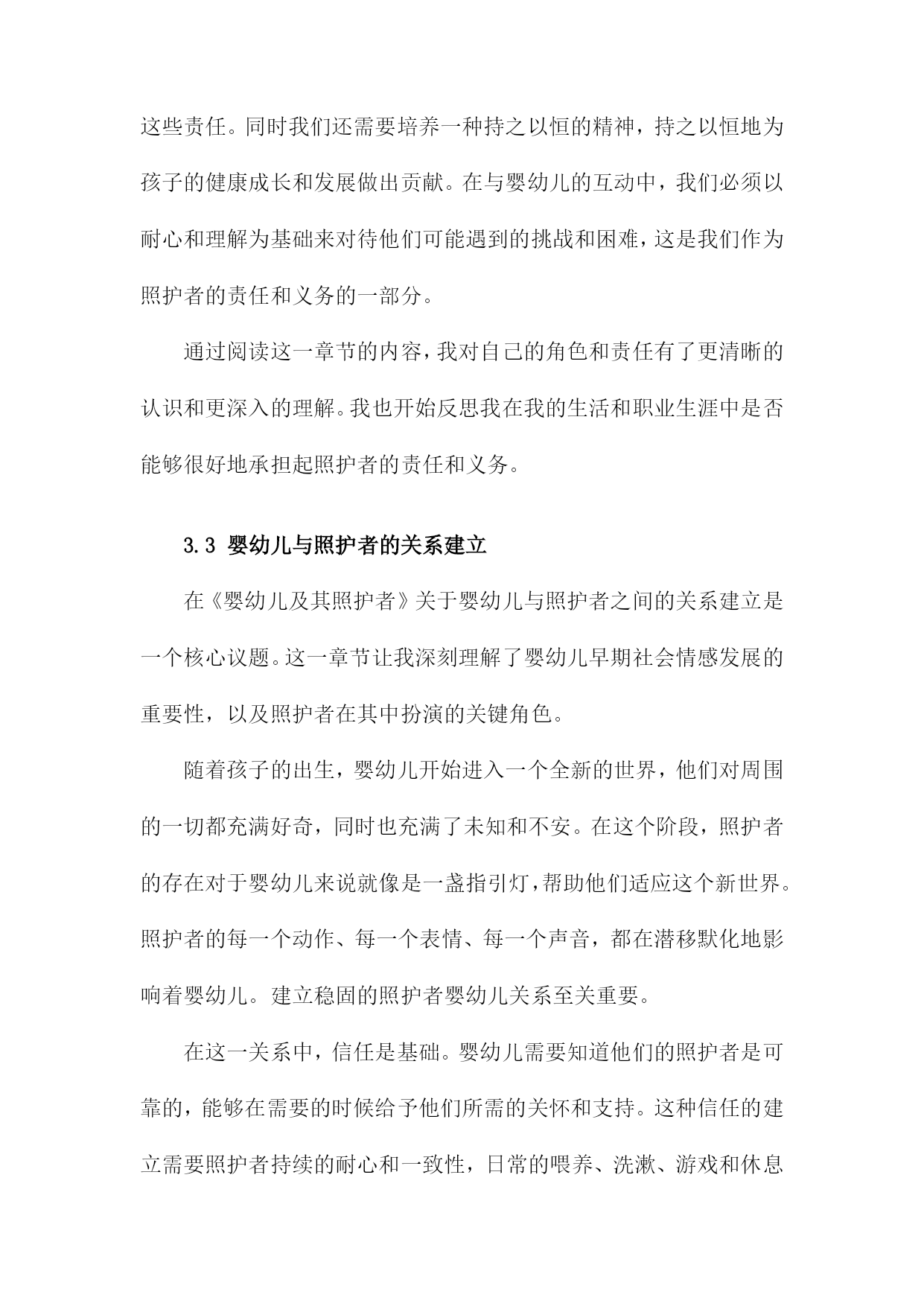 这些责任。同时我们还需要培养一种持之以恒的精神，持之以恒地为孩子的健康成长和发展做出贡献。在与婴幼儿的互动中，我们必须以耐心和理解为基础来对待他们可能遇到的挑战和困难，这是我们作为照护者的责任和义务的一部分。

通过阅读这一章节的内容，我对自己的角色和责任有了更清晰的认识和更深入的理解。我也开始反思我在我的生活和职业生涯中是否能够很好地承担起照护者的责任和义务。

3.3 婴幼儿与照护者的关系建立

在《婴幼儿及其照护者》关于婴幼儿与照护者之间的关系建立是一个核心议题。这一章节让我深刻理解了婴幼儿早期社会情感发展的重要性，以及照护者在其中扮演的关键角色。

随着孩子的出生，婴幼儿开始进入一个全新的世界，他们对周围的一切都充满好奇，同时也充满了未知和不安。在这个阶段，照护者的存在对于婴幼儿来说就像是一盏指引灯，帮助他们适应这个新世界。照护者的每一个动作、每一个表情、每一个声音，都在潜移默化地影响着婴幼儿。建立稳固的照护者婴幼儿关系至关重要。

在这一关系中，信任是基础。婴幼儿需要知道他们的照护者是可靠的，能够在需要的时候给予他们所需的关怀和支持。这种信任的建立需要照护者持续的耐心和一致性，日常的喂养、洗漱、游戏和休息